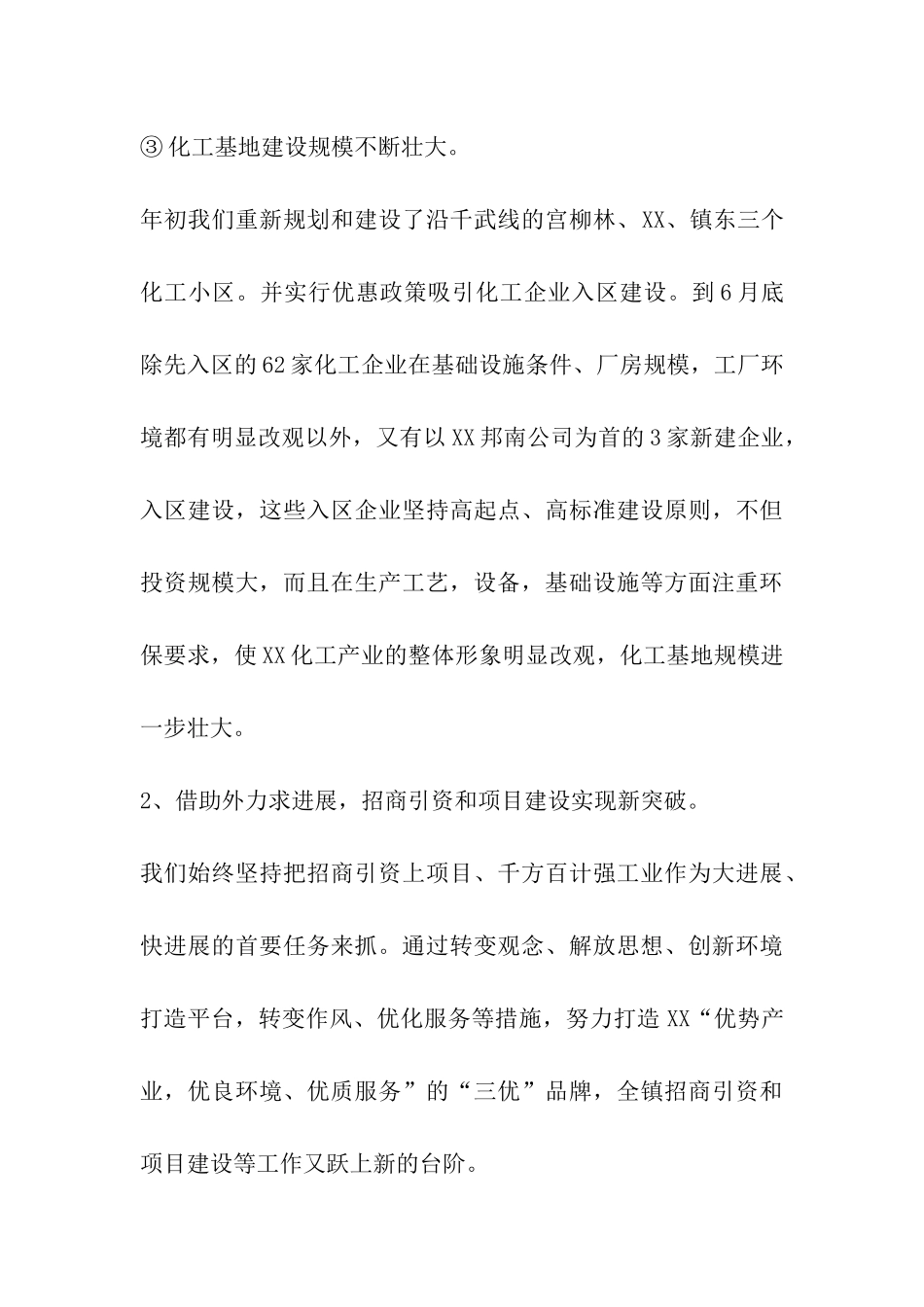 ③化工基地建设规模不断壮大。

年初我们重新规划和建设了沿千武线的宫柳林、XX、镇东三个化工小区。并实行优惠政策吸引化工企业入区建设。到6月底除先入区的62家化工企业在基础设施条件、厂房规模，工厂环境都有明显改观以外，又有以XX邦南公司为首的3家新建企业，入区建设，这些入区企业坚持高起点、高标准建设原则，不但投资规模大，而且在生产工艺，设备，基础设施等方面注重环保要求，使XX化工产业的整体形象明显改观，化工基地规模进一步壮大。

2、借助外力求进展，招商引资和项目建设实现新突破。

我们始终坚持把招商引资上项目、千方百计强工业作为大进展、快进展的首要任务来抓。通过转变观念、解放思想、创新环境打造平台，转变作风、优化服务等措施，努力打造XX“优势产业，优良环境、优质服务”的“三优”品牌，全镇招商引资和项目建设等工作又跃上新的台阶。